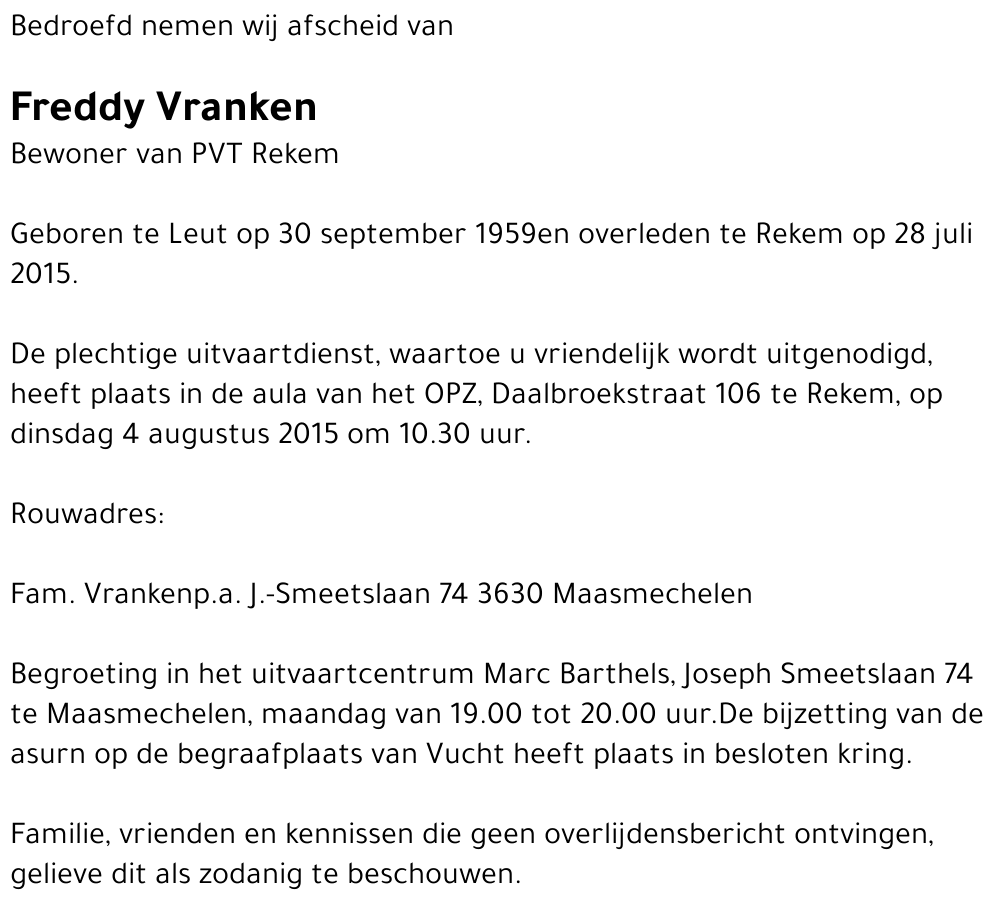 Bedroefd nemen wij afscheid van

Freddy Vranken
Bewoner van PVT Rekem

Geboren te Leut op 30 september 1959en overleden te Rekem op 28 juli 2015.

De plechtige uitvaartdienst, waartoe u vriendelijk wordt uitgenodigd, heeft plaats in de aula van het OPZ, Daalbroekstraat 106 te Rekem, op dinsdag 4 augustus 2015 om 10.30 uur.

Rouwadres:

Fam. Vrankenp.a. J.-Smeetslaan 74 3630 Maasmechelen

Begroeting in het uitvaartcentrum Marc Barthels, Joseph Smeetslaan 74 te Maasmechelen, maandag van 19.00 tot 20.00 uur.De bijzetting van de asurn op de begraafplaats van Vucht heeft plaats in besloten kring.

Familie, vrienden en kennissen die geen overlijdensbericht ontvingen, gelieve dit als zodanig te beschouwen.